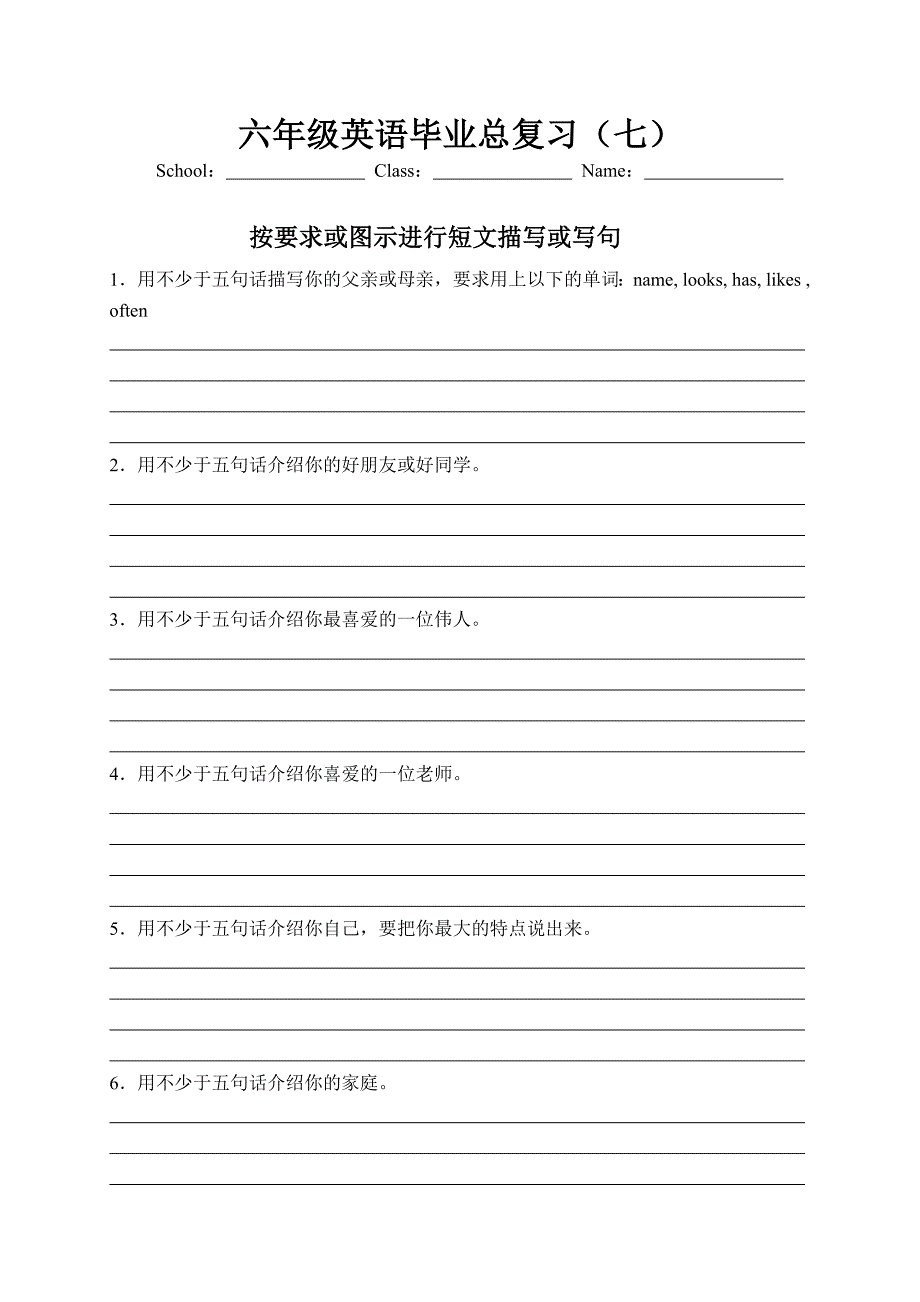 六年级英语毕业总复习（七）

School：________________ Class：________________ Name：________________

按要求或图示进行短文描写或写句

1．用不少于五句话描写你的父亲或母亲，要求用上以下的单词：name, looks, has, likes , often

2．用不少于五句话介绍你的好朋友或好同学。

3．用不少于五句话介绍你最喜爱的一位伟人。

4．用不少于五句话介绍你喜爱的一位老师。

5．用不少于五句话介绍你自己，要把你最大的特点说出来。

6．用不少于五句话介绍你的家庭。